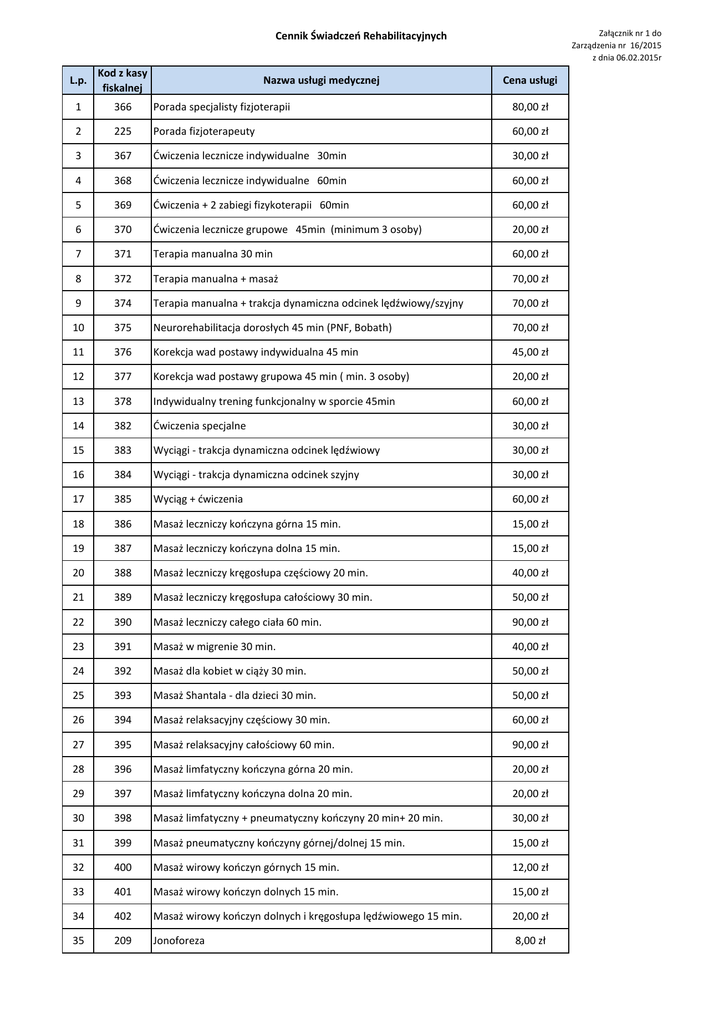 Cennik Świadczeń Rehabilitacyjnych

Załącznik nr 1 do
Zarządzenia nr 16/2015
z dnia 06.02.2015r

| L.p. | Kod z kasy fiskalnej | Nazwa usługi medycznej | Cena usługi |
|---|---|---|---|
| 1 | 366 | Porada specjalisty fizjoterapii | 80,00 zł |
| 2 | 225 | Porada fizjoterapeuty | 60,00 zł |
| 3 | 367 | Ćwiczenia lecznicze indywidualne 30min | 30,00 zł |
| 4 | 368 | Ćwiczenia lecznicze indywidualne 60min | 60,00 zł |
| 5 | 369 | Ćwiczenia + 2 zabiegi fizykoterapii 60min | 60,00 zł |
| 6 | 370 | Ćwiczenia lecznicze grupowe 45min (minimum 3 osoby) | 20,00 zł |
| 7 | 371 | Terapia manualna 30 min | 60,00 zł |
| 8 | 372 | Terapia manualna + masaż | 70,00 zł |
| 9 | 374 | Terapia manualna + trakcja dynamiczna odcinek lędźwiowy/szyjny | 70,00 zł |
| 10 | 375 | Neurorehabilitacja dorosłych 45 min (PNF, Bobath) | 70,00 zł |
| 11 | 376 | Korekcja wad postawy indywidualna 45 min | 45,00 zł |
| 12 | 377 | Korekcja wad postawy grupowa 45 min ( min. 3 osoby) | 20,00 zł |
| 13 | 378 | Indywidualny trening funkcjonalny w sporcie 45min | 60,00 zł |
| 14 | 382 | Ćwiczenia specjalne | 30,00 zł |
| 15 | 383 | Wyciągi - trakcja dynamiczna odcinek lędźwiowy | 30,00 zł |
| 16 | 384 | Wyciągi - trakcja dynamiczna odcinek szyjny | 30,00 zł |
| 17 | 385 | Wyciąg + ćwiczenia | 60,00 zł |
| 18 | 386 | Masaż leczniczy kończyna górna 15 min. | 15,00 zł |
| 19 | 387 | Masaż leczniczy kończyna dolna 15 min. | 15,00 zł |
| 20 | 388 | Masaż leczniczy kręgosłupa częściowy 20 min. | 40,00 zł |
| 21 | 389 | Masaż leczniczy kręgosłupa całościowy 30 min. | 50,00 zł |
| 22 | 390 | Masaż leczniczy całego ciała 60 min. | 90,00 zł |
| 23 | 391 | Masaż w migrenie 30 min. | 40,00 zł |
| 24 | 392 | Masaż dla kobiet w ciąży 30 min. | 50,00 zł |
| 25 | 393 | Masaż Shantala - dla dzieci 30 min. | 50,00 zł |
| 26 | 394 | Masaż relaksacyjny częściowy 30 min. | 60,00 zł |
| 27 | 395 | Masaż relaksacyjny całościowy 60 min. | 90,00 zł |
| 28 | 396 | Masaż limfatyczny kończyna górna 20 min. | 20,00 zł |
| 29 | 397 | Masaż limfatyczny kończyna dolna 20 min. | 20,00 zł |
| 30 | 398 | Masaż limfatyczny + pneumatyczny kończyny 20 min+ 20 min. | 30,00 zł |
| 31 | 399 | Masaż pneumatyczny kończyny górnej/dolnej 15 min. | 15,00 zł |
| 32 | 400 | Masaż wirowy kończyn górnych 15 min. | 12,00 zł |
| 33 | 401 | Masaż wirowy kończyn dolnych 15 min. | 15,00 zł |
| 34 | 402 | Masaż wirowy kończyn dolnych i kręgosłupa lędźwiowego 15 min. | 20,00 zł |
| 35 | 209 | Jonoforeza | 8,00 zł |